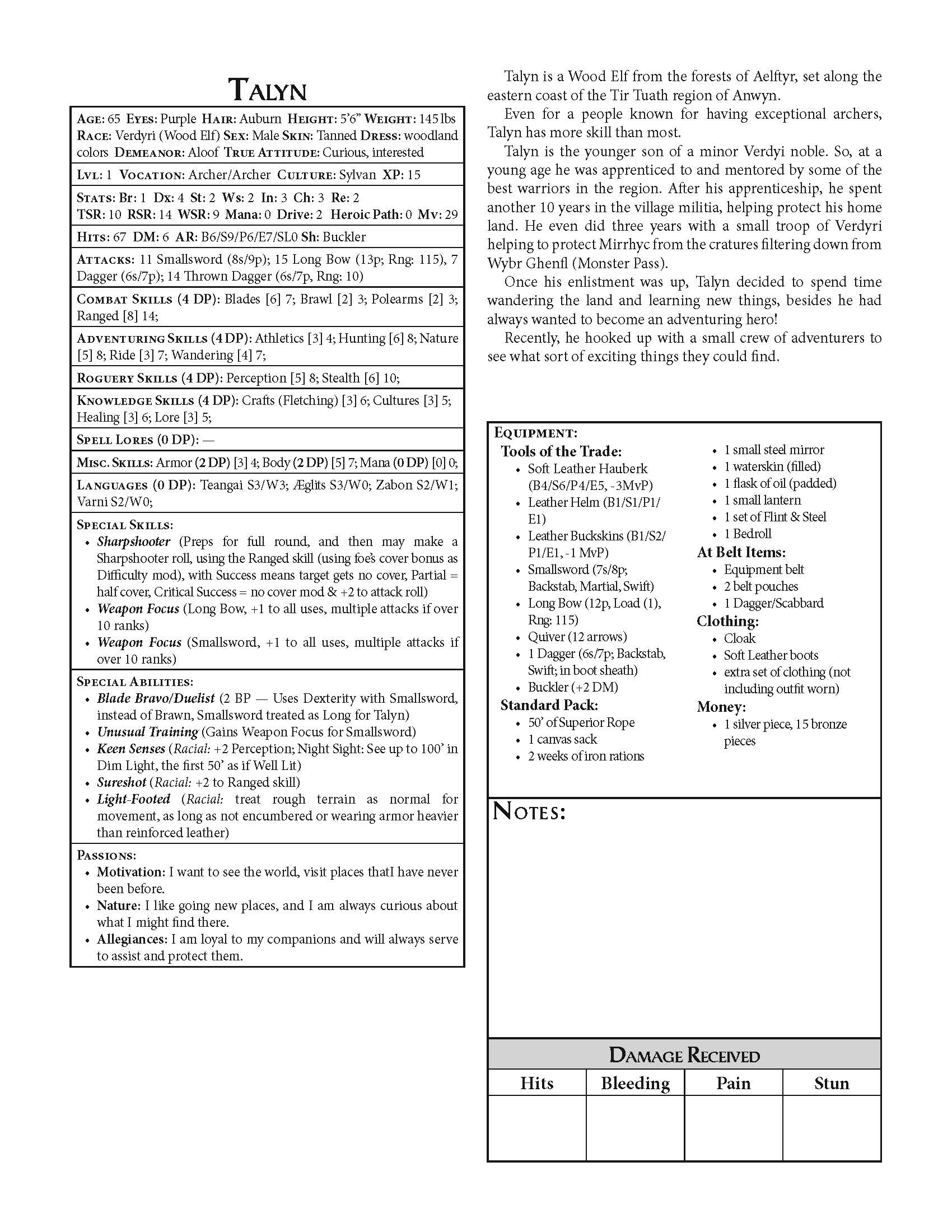 TALYN

AGE: 65 EYES: Purple HAIR: Auburn HEIGHT: 5'6" WEIGHT: 145 lbs RACE: Verdyri (Wood Elf) SEX: Male SKIN: Tanned DRESS: woodland colors DEMEANOR: Aloof TRUE ATTITUDE: Curious, interested

LVL: 1 VOCATION: Archer/Archer CULTURE: Sylvan XP: 15

STATS: Br: 1 Dx: 4 St: 2 Ws: 2 In: 3 Ch: 3 Re: 2
TSR: 10 RSR: 14 WSR: 9 Mana: 0 Drive: 2 Heroic Path: 0 Mv: 29

HITS: 67 DM: 6 AR: B6/S9/P6/E7/SL0 Sh: Buckler

ATTACKS: 11 Smallsword (8s/9p); 15 Long Bow (13p; Rng: 115), 7 Dagger (6s/7p); 14 Thrown Dagger (6s/7p, Rng: 10)

COMBAT SKILLS (4 DP): Blades [6] 7; Brawl [2] 3; Polearms [2] 3; Ranged [8] 14;

ADVENTURING SKILLS (4 DP): Athletics [3] 4; Hunting [6] 8; Nature [5] 8; Ride [3] 7; Wandering [4] 7;

ROGUERY SKILLS (4 DP): Perception [5] 8; Stealth [6] 10;

KNOWLEDGE SKILLS (4 DP): Crafts (Fletching) [3] 6; Cultures [3] 5; Healing [3] 6; Lore [3] 5;

SPELL LORES (0 DP): —

MISC. SKILLS: Armor (2 DP) [3] 4; Body (2 DP) [5] 7; Mana (0 DP) [0] 0;

LANGUAGES (0 DP): Teangai S3/W3; Æglits S3/W0; Zabon S2/W1; Varni S2/W0;

SPECIAL SKILLS:
• Sharpshooter (Preps for full round, and then may make a Sharpshooter roll, using the Ranged skill (using foe's cover bonus as Difficulty mod), with Success means target gets no cover, Partial = half cover, Critical Success = no cover mod & +2 to attack roll)
• Weapon Focus (Long Bow, +1 to all uses, multiple attacks if over 10 ranks)
• Weapon Focus (Smallsword, +1 to all uses, multiple attacks if over 10 ranks)

SPECIAL ABILITIES:
• Blade Bravo/Duelist (2 BP — Uses Dexterity with Smallsword, instead of Brawn, Smallsword treated as Long for Talyn)
• Unusual Training (Gains Weapon Focus for Smallsword)
• Keen Senses (Racial: +2 Perception; Night Sight: See up to 100' in Dim Light, the first 50' as if Well Lit)
• Sureshot (Racial: +2 to Ranged skill)
• Light-Footed (Racial: treat rough terrain as normal for movement, as long as not encumbered or wearing armor heavier than reinforced leather)

PASSIONS:
• Motivation: I want to see the world, visit places thatI have never been before.
• Nature: I like going new places, and I am always curious about what I might find there.
• Allegiances: I am loyal to my companions and will always serve to assist and protect them.

Talyn is a Wood Elf from the forests of Aelftyr, set along the eastern coast of the Tir Tuath region of Anwyn.

Even for a people known for having exceptional archers, Talyn has more skill than most.

Talyn is the younger son of a minor Verdyi noble. So, at a young age he was apprenticed to and mentored by some of the best warriors in the region. After his apprenticeship, he spent another 10 years in the village militia, helping protect his home land. He even did three years with a small troop of Verdyri helping to protect Mirrhyc from the cratures filtering down from Wybr Ghenfl (Monster Pass).

Once his enlistment was up, Talyn decided to spend time wandering the land and learning new things, besides he had always wanted to become an adventuring hero!

Recently, he hooked up with a small crew of adventurers to see what sort of exciting things they could find.

EQUIPMENT:
Tools of the Trade:
• Soft Leather Hauberk (B4/S6/P4/E5, -3MvP)
• Leather Helm (B1/S1/P1/E1)
• Leather Buckskins (B1/S2/P1/E1, -1 MvP)
• Smallsword (7s/8p; Backstab, Martial, Swift)
• Long Bow (12p, Load (1), Rng: 115)
• Quiver (12 arrows)
• 1 Dagger (6s/7p; Backstab, Swift; in boot sheath)
• Buckler (+2 DM)
Standard Pack:
• 50' of Superior Rope
• 1 canvas sack
• 2 weeks of iron rations
• 1 small steel mirror
• 1 waterskin (filled)
• 1 flask of oil (padded)
• 1 small lantern
• 1 set of Flint & Steel
• 1 Bedroll
At Belt Items:
• Equipment belt
• 2 belt pouches
• 1 Dagger/Scabbard
Clothing:
• Cloak
• Soft Leather boots
• extra set of clothing (not including outfit worn)
Money:
• 1 silver piece, 15 bronze pieces

NOTES:

DAMAGE RECEIVED
| Hits | Bleeding | Pain | Stun |
|---|---|---|---|
| | | | |